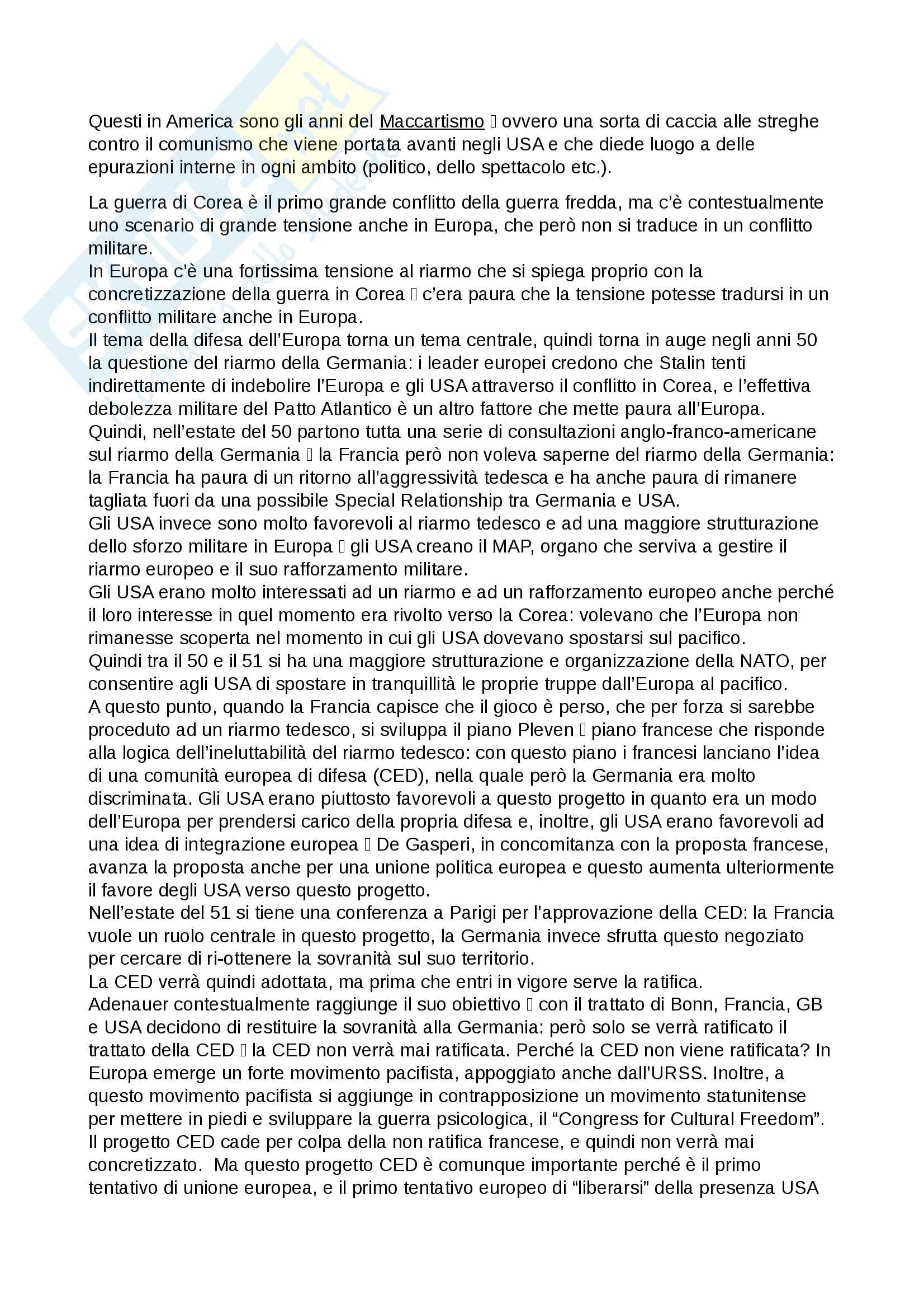 Questi in America sono gli anni del Maccartismo  ovvero una sorta di caccia alle streghe contro il comunismo che viene portata avanti negli USA e che diede luogo a delle epurazioni interne in ogni ambito (politico, dello spettacolo etc.).

La guerra di Corea è il primo grande conflitto della guerra fredda, ma c'è contestualmente uno scenario di grande tensione anche in Europa, che però non si traduce in un conflitto militare.
In Europa c'è una fortissima tensione al riarmo che si spiega proprio con la concretizzazione della guerra in Corea  c'era paura che la tensione potesse tradursi in un conflitto militare anche in Europa.
Il tema della difesa dell'Europa torna un tema centrale, quindi torna in auge negli anni 50 la questione del riarmo della Germania: i leader europei credono che Stalin tenti indirettamente di indebolire l'Europa e gli USA attraverso il conflitto in Corea, e l'effettiva debolezza militare del Patto Atlantico è un altro fattore che mette paura all'Europa.
Quindi, nell'estate del 50 partono tutta una serie di consultazioni anglo-franco-americane sul riarmo della Germania  la Francia però non voleva saperne del riarmo della Germania: la Francia ha paura di un ritorno all'aggressività tedesca e ha anche paura di rimanere tagliata fuori da una possibile Special Relationship tra Germania e USA.
Gli USA invece sono molto favorevoli al riarmo tedesco e ad una maggiore strutturazione dello sforzo militare in Europa  gli USA creano il MAP, organo che serviva a gestire il riarmo europeo e il suo rafforzamento militare.
Gli USA erano molto interessati ad un riarmo e ad un rafforzamento europeo anche perché il loro interesse in quel momento era rivolto verso la Corea: volevano che l'Europa non rimanesse scoperta nel momento in cui gli USA dovevano spostarsi sul pacifico.
Quindi tra il 50 e il 51 si ha una maggiore strutturazione e organizzazione della NATO, per consentire agli USA di spostare in tranquillità le proprie truppe dall'Europa al pacifico.
A questo punto, quando la Francia capisce che il gioco è perso, che per forza si sarebbe proceduto ad un riarmo tedesco, si sviluppa il piano Pleven  piano francese che risponde alla logica dell'ineluttabilità del riarmo tedesco: con questo piano i francesi lanciano l'idea di una comunità europea di difesa (CED), nella quale però la Germania era molto discriminata. Gli USA erano piuttosto favorevoli a questo progetto in quanto era un modo dell'Europa per prendersi carico della propria difesa e, inoltre, gli USA erano favorevoli ad una idea di integrazione europea  De Gasperi, in concomitanza con la proposta francese, avanza la proposta anche per una unione politica europea e questo aumenta ulteriormente il favore degli USA verso questo progetto.
Nell'estate del 51 si tiene una conferenza a Parigi per l'approvazione della CED: la Francia vuole un ruolo centrale in questo progetto, la Germania invece sfrutta questo negoziato per cercare di ri-ottenere la sovranità sul suo territorio.
La CED verrà quindi adottata, ma prima che entri in vigore serve la ratifica.
Adenauer contestualmente raggiunge il suo obiettivo  con il trattato di Bonn, Francia, GB e USA decidono di restituire la sovranità alla Germania: però solo se verrà ratificato il trattato della CED  la CED non verrà mai ratificata. Perché la CED non viene ratificata? In Europa emerge un forte movimento pacifista, appoggiato anche dall'URSS. Inoltre, a questo movimento pacifista si aggiunge in contrapposizione un movimento statunitense per mettere in piedi e sviluppare la guerra psicologica, il "Congress for Cultural Freedom".
Il progetto CED cade per colpa della non ratifica francese, e quindi non verrà mai concretizzato. Ma questo progetto CED è comunque importante perché è il primo tentativo di unione europea, e il primo tentativo europeo di "liberarsi" della presenza USA